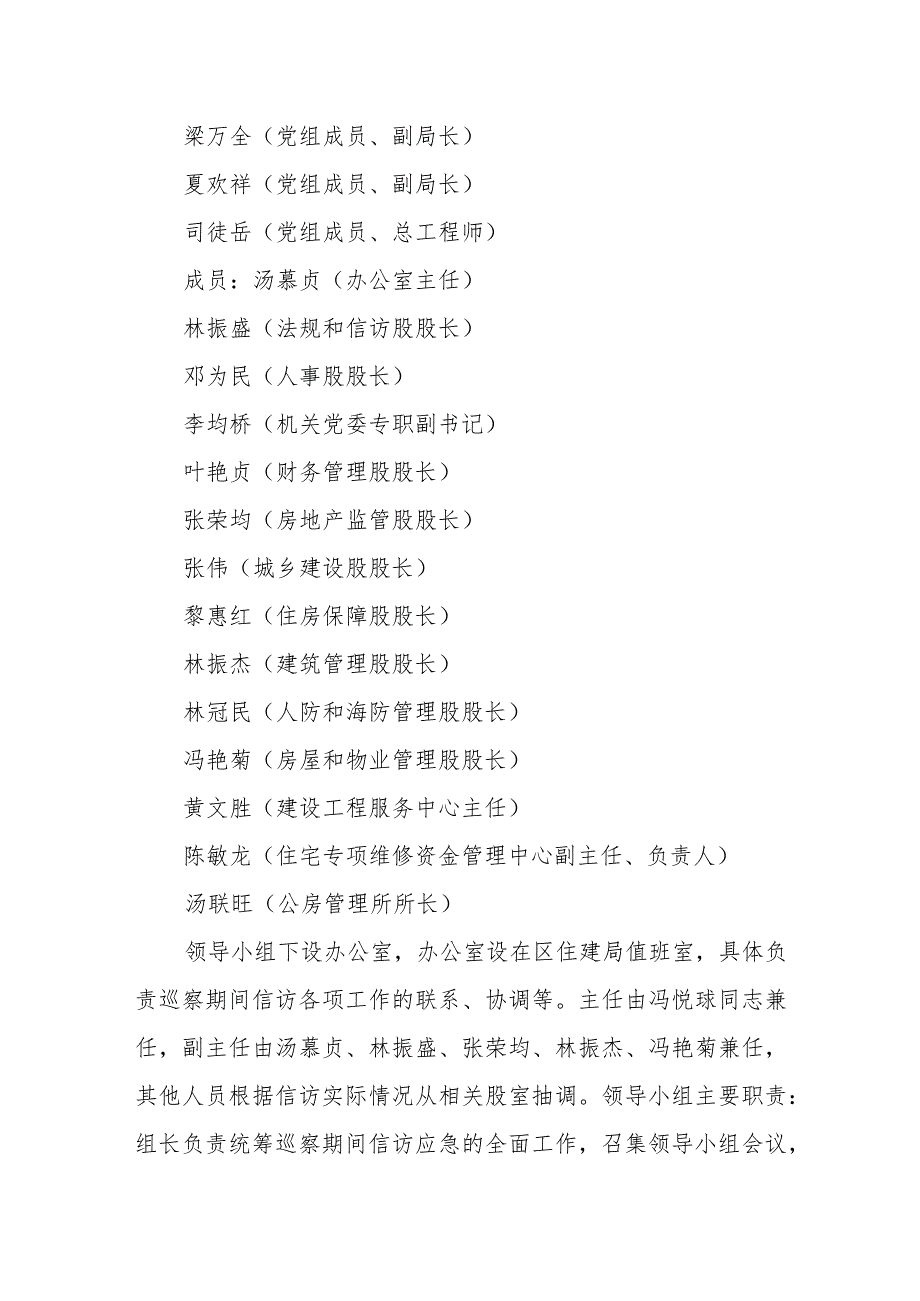 梁万全（党组成员、副局长）

夏欢祥（党组成员、副局长）

司徒岳（党组成员、总工程师）

成员：汤慕贞（办公室主任）

林振盛（法规和信访股股长）

邓为民（人事股股长）

李均桥（机关党委专职副书记）

叶艳贞（财务管理股股长）

张荣均（房地产监管股股长）

张伟（城乡建设股股长）

黎惠红（住房保障股股长）

林振杰（建筑管理股股长）

林冠民（人防和海防管理股股长）

冯艳菊（房屋和物业管理股股长）

黄文胜（建设工程服务中心主任）

陈敏龙（住宅专项维修资金管理中心副主任、负责人）

汤联旺（公房管理所所长）

领导小组下设办公室，办公室设在区住建局值班室，具体负责巡察期间信访各项工作的联系、协调等。主任由冯悦球同志兼任，副主任由汤慕贞、林振盛、张荣均、林振杰、冯艳菊兼任，其他人员根据信访实际情况从相关股室抽调。领导小组主要职责：组长负责统筹巡察期间信访应急的全面工作，召集领导小组会议，